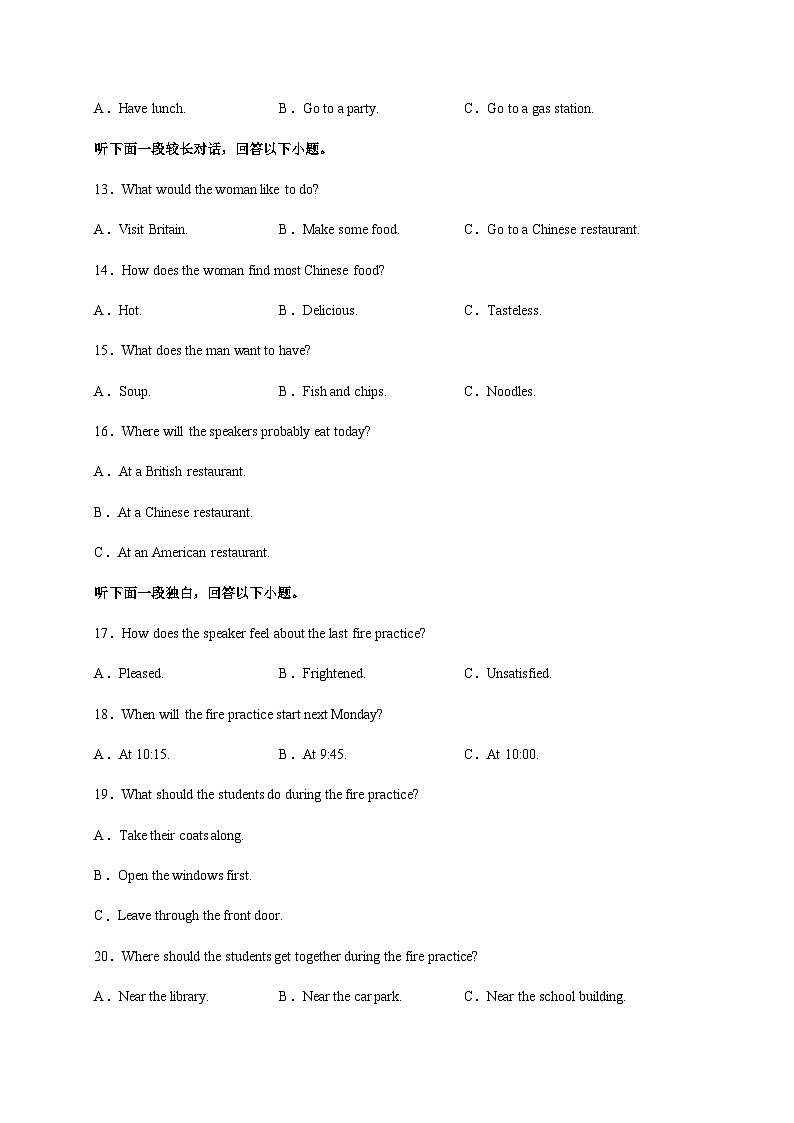 A．Have lunch.　　B．Go to a party.　　C．Go to a gas station.

听下面一段较长对话，回答以下小题。

13．What would the woman like to do?

A．Visit Britain.　　B．Make some food.　　C．Go to a Chinese restaurant.

14．How does the woman find most Chinese food?

A．Hot.　　B．Delicious.　　C．Tasteless.

15．What does the man want to have?

A．Soup.　　B．Fish and chips.　　C．Noodles.

16．Where will the speakers probably eat today?

A．At a British restaurant.

B．At a Chinese restaurant.

C．At an American restaurant.

听下面一段独白，回答以下小题。

17．How does the speaker feel about the last fire practice?

A．Pleased.　　B．Frightened.　　C．Unsatisfied.

18．When will the fire practice start next Monday?

A．At 10:15.　　B．At 9:45.　　C．At 10:00.

19．What should the students do during the fire practice?

A．Take their coats along.

B．Open the windows first.

C．Leave through the front door.

20．Where should the students get together during the fire practice?

A．Near the library.　　B．Near the car park.　　C．Near the school building.